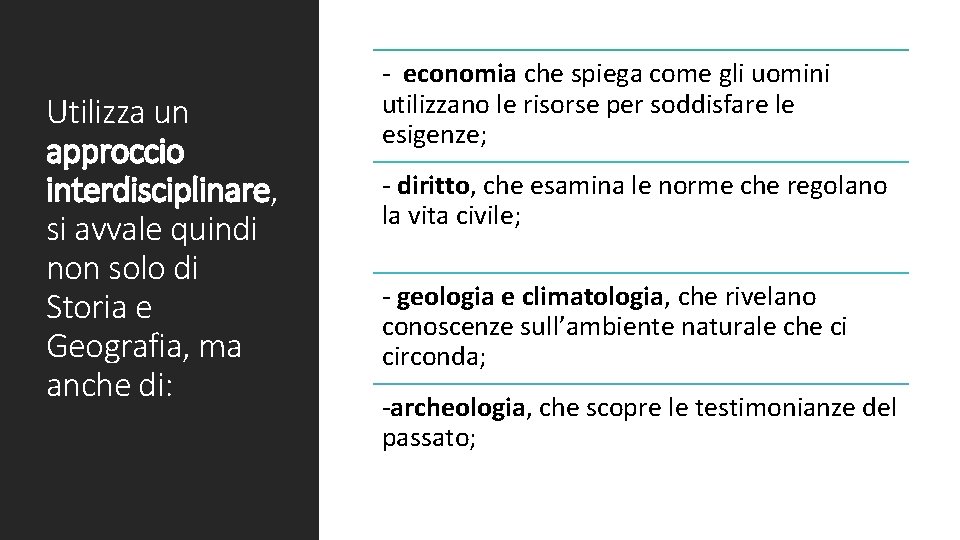 Utilizza un approccio interdisciplinare, si avvale quindi non solo di Storia e Geografia, ma anche di:

- economia che spiega come gli uomini utilizzano le risorse per soddisfare le esigenze;

- diritto, che esamina le norme che regolano la vita civile;

- geologia e climatologia, che rivelano conoscenze sull'ambiente naturale che ci circonda;

-archeologia, che scopre le testimonianze del passato;